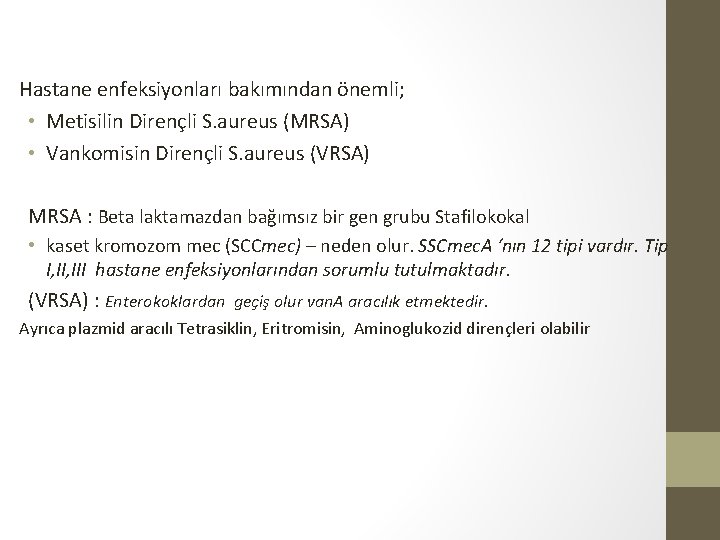 Hastane enfeksiyonları bakımından önemli;

• Metisilin Dirençli S.aureus (MRSA)
• Vankomisin Dirençli S.aureus (VRSA)

MRSA : Beta laktamazdan bağımsız bir gen grubu Stafilokokal

• kaset kromozom mec (SCCmec) – neden olur. SSCmecA 'nın 12 tipi vardır. Tip I,II,III hastane enfeksiyonlarından sorumlu tutulmaktadır.

(VRSA) : Enterokoklardan geçiş olur vanA aracılık etmektedir.

Ayrıca plazmid aracılı Tetrasiklin, Eritromisin, Aminoglukozid dirençleri olabilir